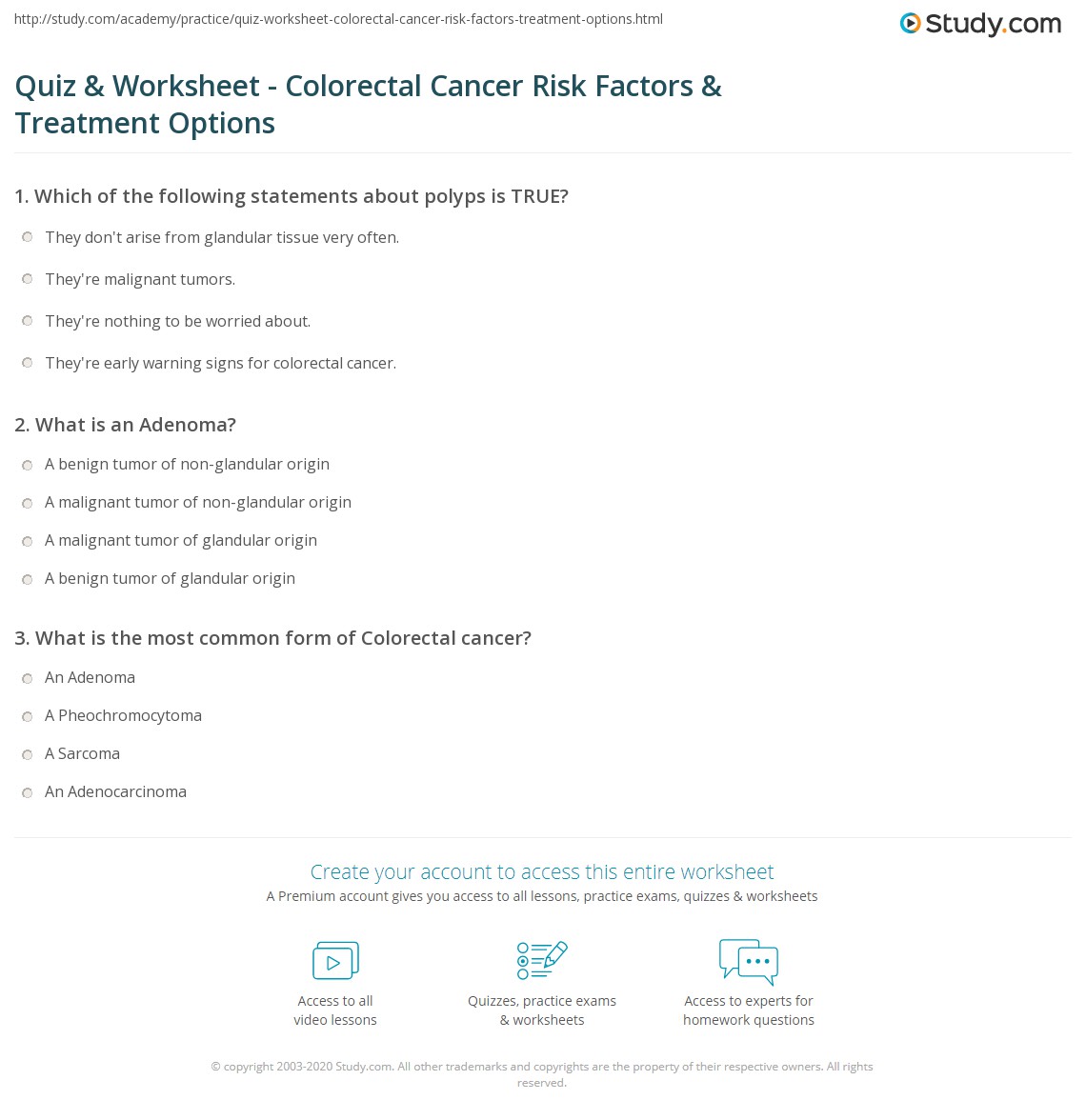 http://study.com/academy/practice/quiz-worksheet-colorectal-cancer-risk-factors-treatment-options.html

Study.com

Quiz & Worksheet - Colorectal Cancer Risk Factors & Treatment Options

1. Which of the following statements about polyps is TRUE?

They don't arise from glandular tissue very often.

They're malignant tumors.

They're nothing to be worried about.

They're early warning signs for colorectal cancer.

2. What is an Adenoma?

A benign tumor of non-glandular origin

A malignant tumor of non-glandular origin

A malignant tumor of glandular origin

A benign tumor of glandular origin

3. What is the most common form of Colorectal cancer?

An Adenoma

A Pheochromocytoma

A Sarcoma

An Adenocarcinoma

Create your account to access this entire worksheet

A Premium account gives you access to all lessons, practice exams, quizzes & worksheets

Access to all video lessons

Quizzes, practice exams & worksheets

Access to experts for homework questions

© copyright 2003-2020 Study.com. All other trademarks and copyrights are the property of their respective owners. All rights reserved.